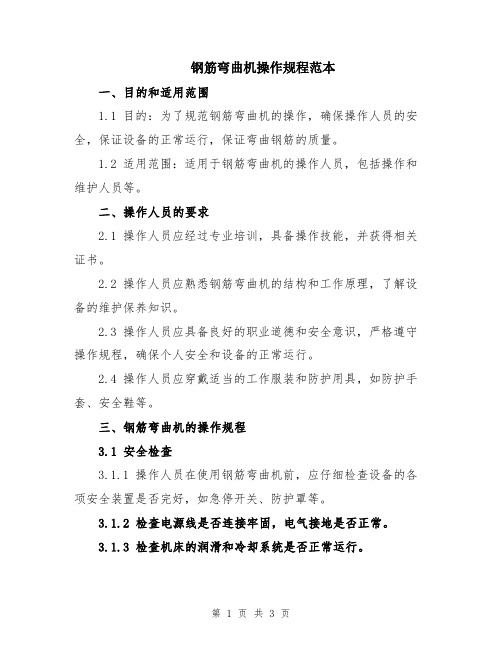 钢筋弯曲机操作规程范本

一、目的和适用范围

1.1 目的：为了规范钢筋弯曲机的操作，确保操作人员的安全，保证设备的正常运行，保证弯曲钢筋的质量。

1.2 适用范围：适用于钢筋弯曲机的操作人员，包括操作和维护人员等。

二、操作人员的要求

2.1 操作人员应经过专业培训，具备操作技能，并获得相关证书。

2.2 操作人员应熟悉钢筋弯曲机的结构和工作原理，了解设备的维护保养知识。

2.3 操作人员应具备良好的职业道德和安全意识，严格遵守操作规程，确保个人安全和设备的正常运行。

2.4 操作人员应穿戴适当的工作服装和防护用具，如防护手套、安全鞋等。

三、钢筋弯曲机的操作规程

3.1 安全检查

3.1.1 操作人员在使用钢筋弯曲机前，应仔细检查设备的各项安全装置是否完好，如急停开关、防护罩等。

3.1.2 检查电源线是否连接牢固，电气接地是否正常。

3.1.3 检查机床的润滑和冷却系统是否正常运行。

第 1 页 共 3 页